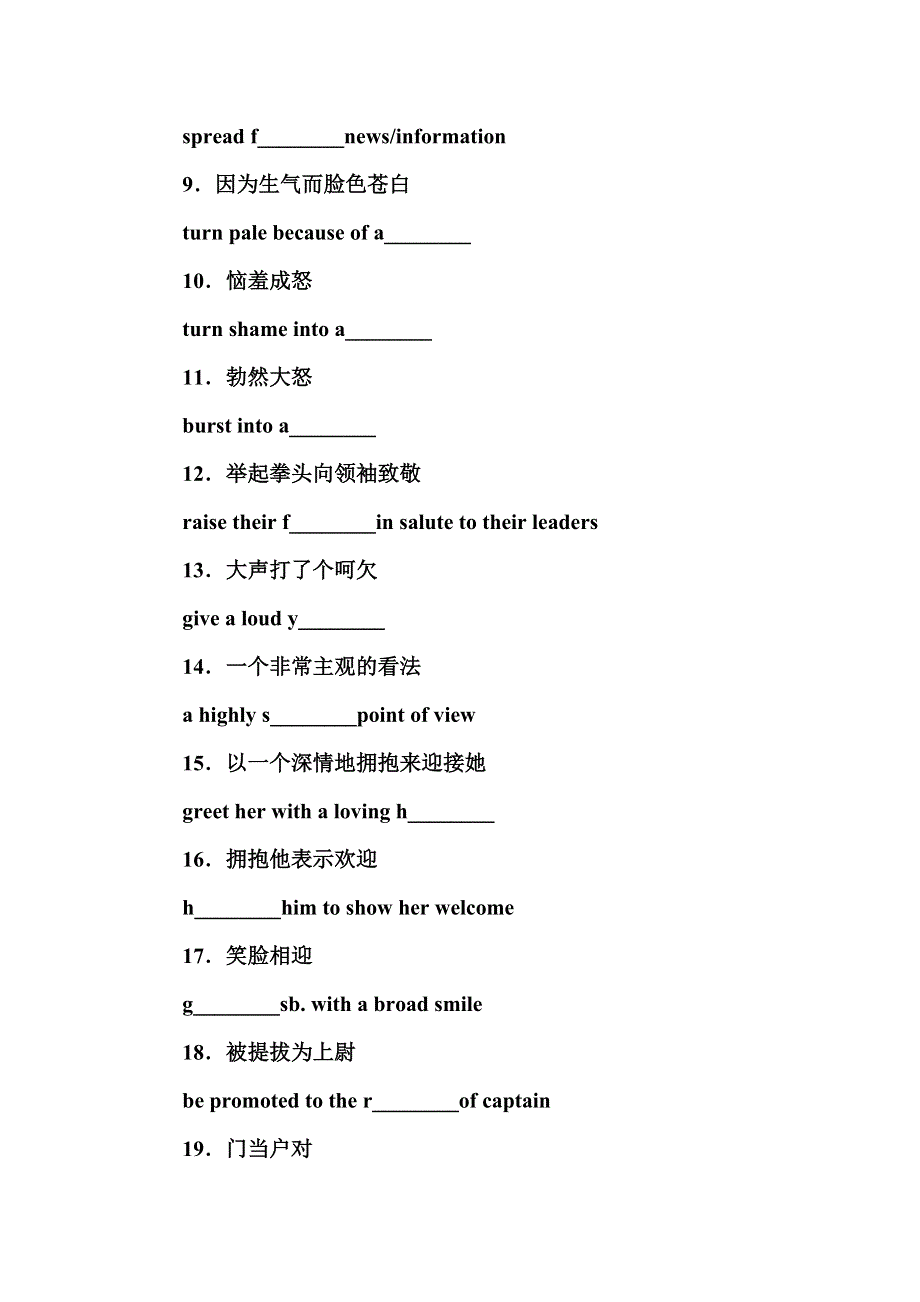 spread f________news/information

9．因为生气而脸色苍白

turn pale because of a________

10．恼羞成怒

turn shame into a________

11．勃然大怒

burst into a________

12．举起拳头向领袖致敬

raise their f________in salute to their leaders

13．大声打了个呵欠

give a loud y________

14．一个非常主观的看法

a highly s________point of view

15．以一个深情地拥抱来迎接她

greet her with a loving h________

16．拥抱他表示欢迎

h________him to show her welcome

17．笑脸相迎

g________sb. with a broad smile

18．被提拔为上尉

be promoted to the r________of captain

19．门当户对